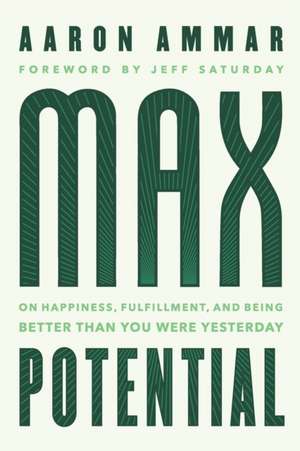 AARON AMMAR
FOREWORD BY JEFF SATURDAY

MAX

ON HAPPINESS, FULFILLMENT, AND BEING
BETTER THAN YOU WERE YESTERDAY

POTENTIAL